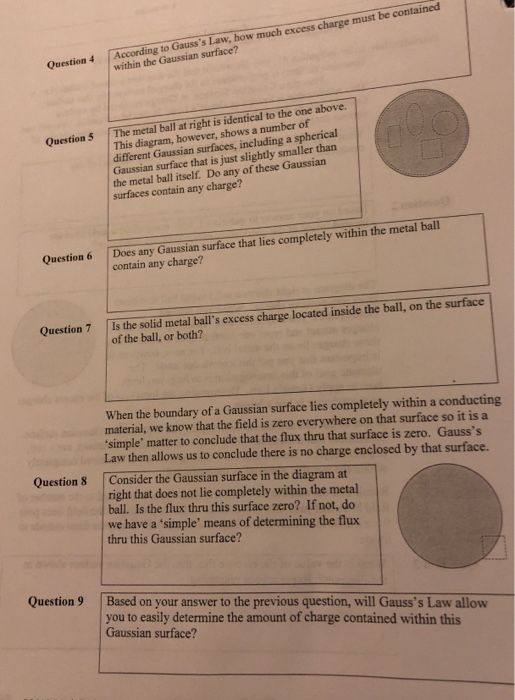 Question 4

According to Gauss's Law, how much excess charge must be contained within the Gaussian surface?

Question 5

The metal ball at right is identical to the one above. This diagram, however, shows a number of different Gaussian surfaces, including a spherical Gaussian surface that is just slightly smaller than the metal ball itself. Do any of these Gaussian surfaces contain any charge?

Question 6

Does any Gaussian surface that lies completely within the metal ball contain any charge?

Question 7

Is the solid metal ball's excess charge located inside the ball, on the surface of the ball, or both?

When the boundary of a Gaussian surface lies completely within a conducting material, we know that the field is zero everywhere on that surface so it is a 'simple' matter to conclude that the flux thru that surface is zero. Gauss's Law then allows us to conclude there is no charge enclosed by that surface.

Question 8

Consider the Gaussian surface in the diagram at right that does not lie completely within the metal ball. Is the flux thru this surface zero? If not, do we have a 'simple' means of determining the flux thru this Gaussian surface?

Question 9

Based on your answer to the previous question, will Gauss's Law allow you to easily determine the amount of charge contained within this Gaussian surface?